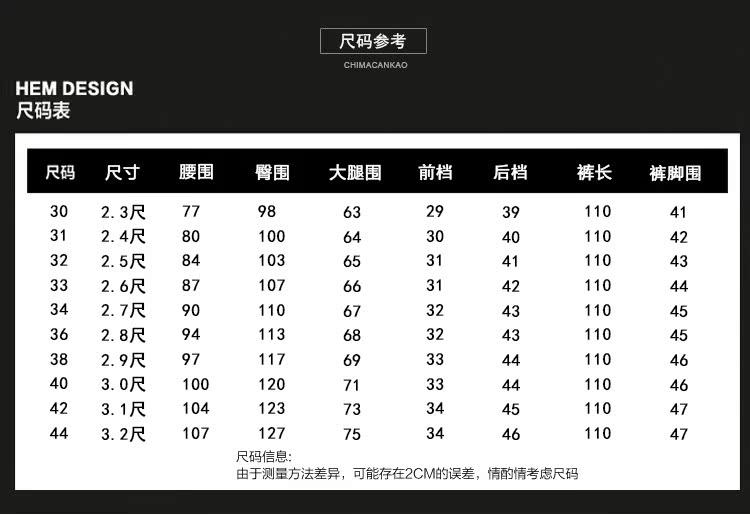 尺码参考
CHIMACANKAO

HEM DESIGN
尺码表

| 尺码 | 尺寸 | 腰围 | 臀围 | 大腿围 | 前档 | 后档 | 裤长 | 裤脚围 |
|---|---|---|---|---|---|---|---|---|
| 30 | 2.3尺 | 77 | 98 | 63 | 29 | 39 | 110 | 41 |
| 31 | 2.4尺 | 80 | 100 | 64 | 30 | 40 | 110 | 42 |
| 32 | 2.5尺 | 84 | 103 | 65 | 31 | 41 | 110 | 43 |
| 33 | 2.6尺 | 87 | 107 | 66 | 31 | 42 | 110 | 44 |
| 34 | 2.7尺 | 90 | 110 | 67 | 32 | 43 | 110 | 45 |
| 36 | 2.8尺 | 94 | 113 | 68 | 32 | 43 | 110 | 45 |
| 38 | 2.9尺 | 97 | 117 | 69 | 33 | 44 | 110 | 46 |
| 40 | 3.0尺 | 100 | 120 | 71 | 33 | 44 | 110 | 46 |
| 42 | 3.1尺 | 104 | 123 | 73 | 34 | 45 | 110 | 47 |
| 44 | 3.2尺 | 107 | 127 | 75 | 34 | 46 | 110 | 47 |

尺码信息:
由于测量方法差异，可能存在2CM的误差，情酌情考虑尺码